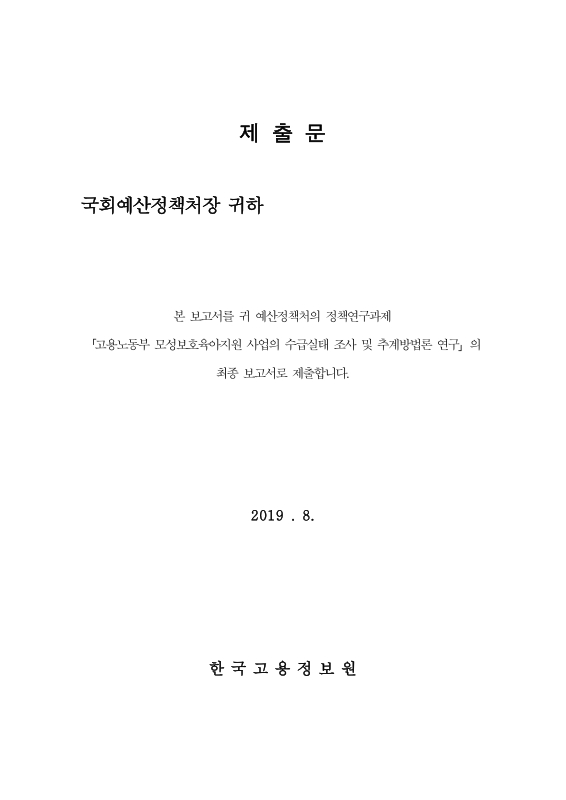 제 출 문

국회예산정책처장 귀하

본 보고서를 귀 예산정책처의 정책연구과제
「고용노동부 모성보호육아지원 사업의 수급실태 조사 및 추계방법론 연구」 의
최종 보고서로 제출합니다.

2019 . 8.

한 국 고 용 정 보 원